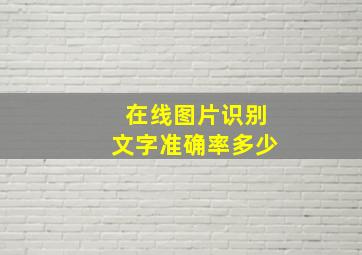 在线图片识别
文字准确率多少